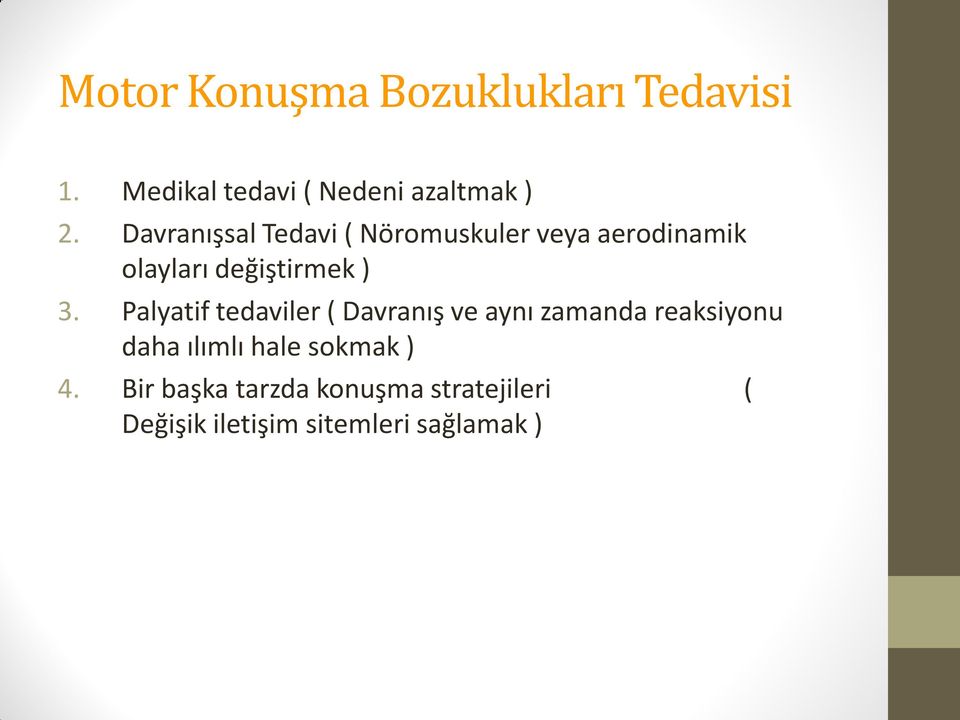 Motor Konuşma Bozuklukları Tedavisi

1. Medikal tedavi ( Nedeni azaltmak )
2. Davranışsal Tedavi ( Nöromuskuler veya aerodinamik olayları değiştirmek )
3. Palyatif tedaviler ( Davranış ve aynı zamanda reaksiyonu daha ılımlı hale sokmak )
4. Bir başka tarzda konuşma stratejileri ( Değişik iletişim sitemleri sağlamak )